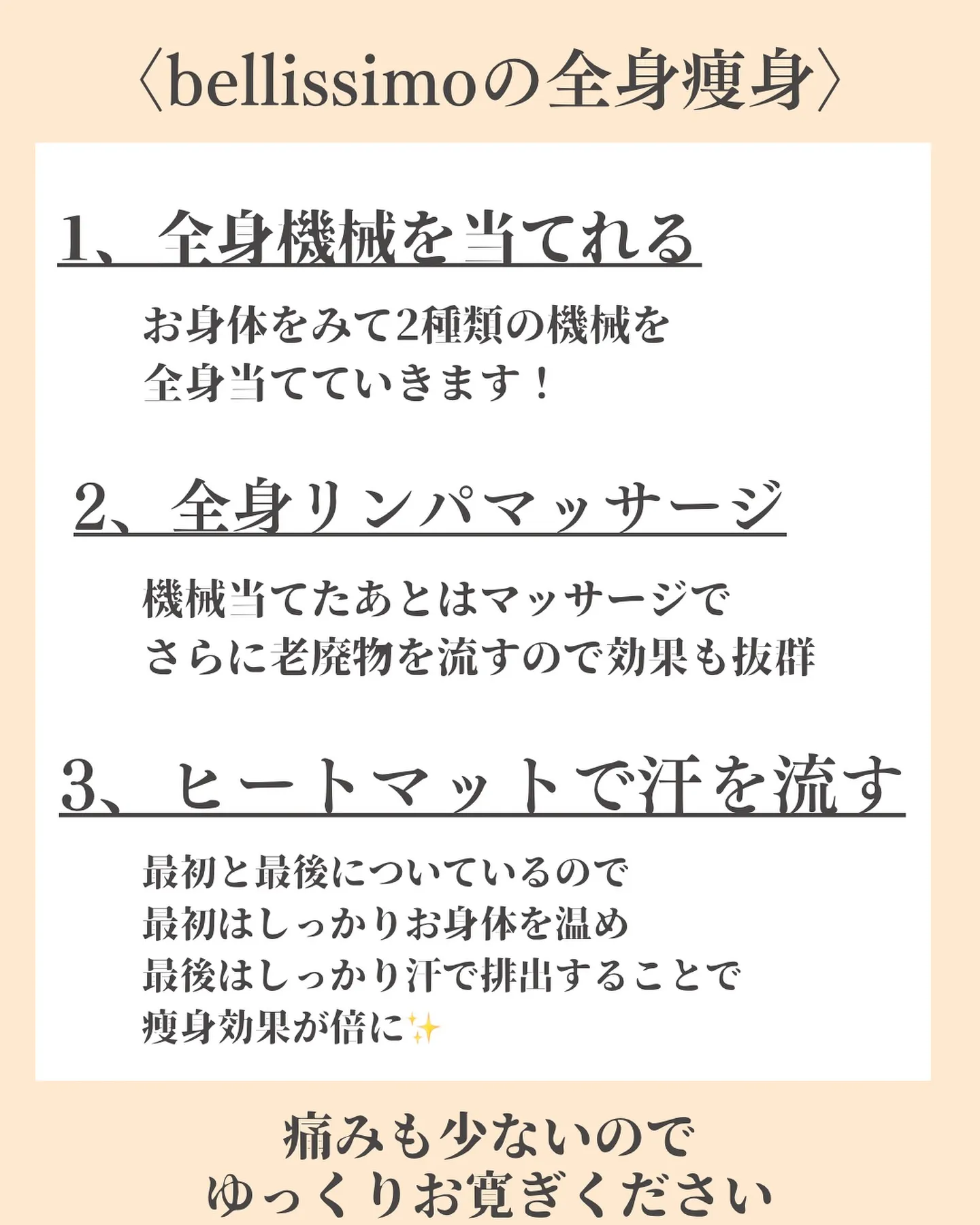 〈bellissimoの全身痩身〉

1、全身機械を当てれる

お身体をみて2種類の機械を
全身当てていきます！

2、全身リンパマッサージ

機械当てたあとはマッサージで
さらに老廃物を流すので効果も抜群

3、ヒートマットで汗を流す

最初と最後についているので
最初はしっかりお身体を温め
最後はしっかり汗で排出することで
痩身効果が倍に✨

痛みも少ないので
ゆっくりお寛ぎください